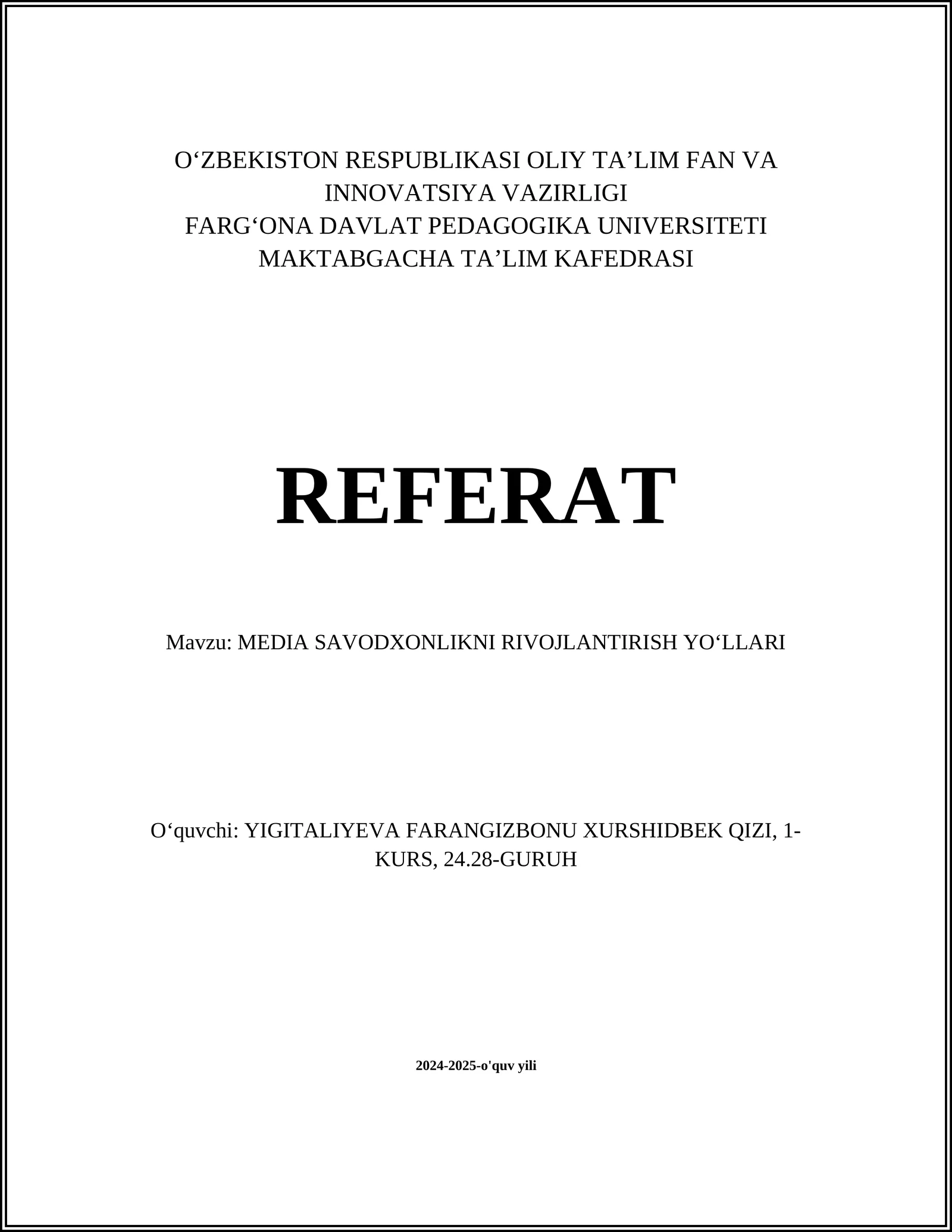 O‘ZBEKISTON RESPUBLIKASI OLIY TA’LIM FAN VA INNOVATSIYA VAZIRLIGI
FARG‘ONA DAVLAT PEDAGOGIKA UNIVERSITETI
MAKTABGACHA TA’LIM KAFEDRASI

REFERAT

Mavzu: MEDIA SAVODXONLIKNI RIVOJLANTIRISH YO‘LLARI

O‘quvchi: YIGITALIYEVA FARANGIZBONU XURSHIDBEK QIZI, 1-KURS, 24.28-GURUH

2024-2025-o'quv yili